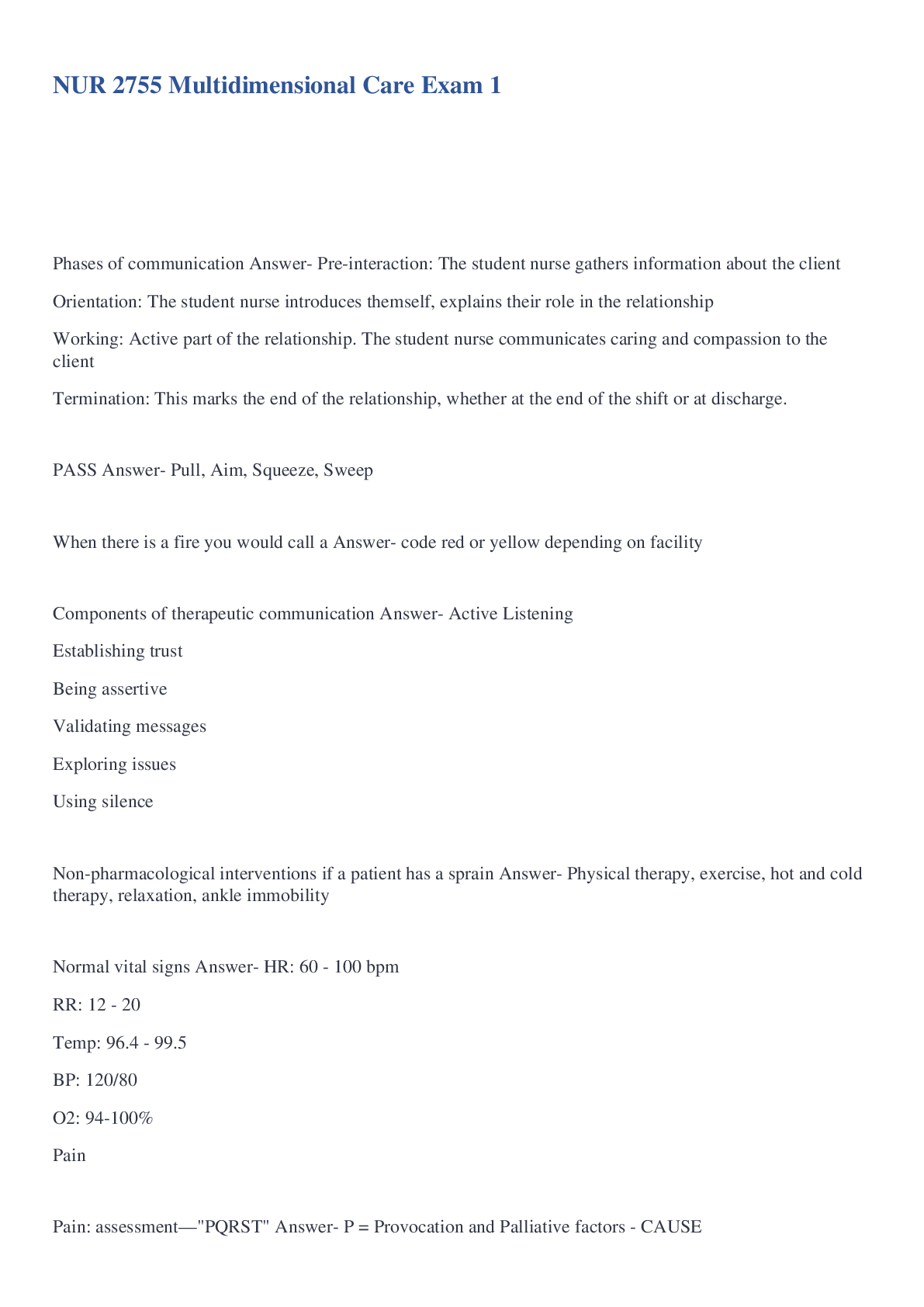 NUR 2755 Multidimensional Care Exam 1

Phases of communication Answer- Pre-interaction: The student nurse gathers information about the client

Orientation: The student nurse introduces themself, explains their role in the relationship

Working: Active part of the relationship. The student nurse communicates caring and compassion to the client

Termination: This marks the end of the relationship, whether at the end of the shift or at discharge.

PASS Answer- Pull, Aim, Squeeze, Sweep

When there is a fire you would call a Answer- code red or yellow depending on facility

Components of therapeutic communication Answer- Active Listening

Establishing trust

Being assertive

Validating messages

Exploring issues

Using silence

Non-pharmacological interventions if a patient has a sprain Answer- Physical therapy, exercise, hot and cold therapy, relaxation, ankle immobility

Normal vital signs Answer- HR: 60 - 100 bpm

RR: 12 - 20

Temp: 96.4 - 99.5

BP: 120/80

O2: 94-100%

Pain

Pain: assessment—"PQRST" Answer- P = Provocation and Palliative factors - CAUSE